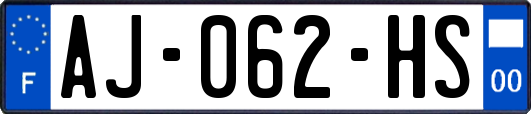 F
AJ-062-HS
00